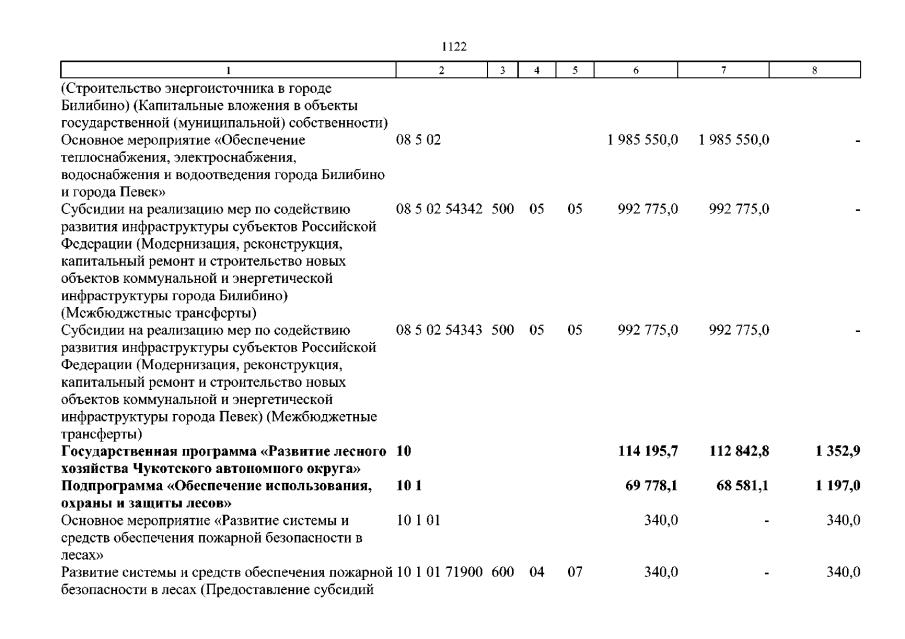 1122

| 1 | 2 | 3 | 4 | 5 | 6 | 7 | 8 |
|---|---|---|---|---|---|---|---|
| (Строительство энергоисточника в городе Билибино) (Капитальные вложения в объекты государственной (муниципальной) собственности) | | | | | | | |
| Основное мероприятие «Обеспечение теплоснабжения, электроснабжения, водоснабжения и водоотведения города Билибино и города Певек» | 08 5 02 | | | | 1 985 550,0 | 1 985 550,0 | - |
| Субсидии на реализацию мер по содействию развития инфраструктуры субъектов Российской Федерации (Модернизация, реконструкция, капитальный ремонт и строительство новых объектов коммунальной и энергетической инфраструктуры города Билибино) (Межбюджетные трансферты) | 08 5 02 54342 | 500 | 05 | 05 | 992 775,0 | 992 775,0 | - |
| Субсидии на реализацию мер по содействию развития инфраструктуры субъектов Российской Федерации (Модернизация, реконструкция, капитальный ремонт и строительство новых объектов коммунальной и энергетической инфраструктуры города Певек) (Межбюджетные трансферты) | 08 5 02 54343 | 500 | 05 | 05 | 992 775,0 | 992 775,0 | - |
| **Государственная программа «Развитие лесного хозяйства Чукотского автономного округа»** | **10** | | | | **114 195,7** | **112 842,8** | **1 352,9** |
| **Подпрограмма «Обеспечение использования, охраны и защиты лесов»** | **10 1** | | | | **69 778,1** | **68 581,1** | **1 197,0** |
| Основное мероприятие «Развитие системы и средств обеспечения пожарной безопасности в лесах» | 10 1 01 | | | | 340,0 | - | 340,0 |
| Развитие системы и средств обеспечения пожарной безопасности в лесах (Предоставление субсидий | 10 1 01 71900 | 600 | 04 | 07 | 340,0 | - | 340,0 |